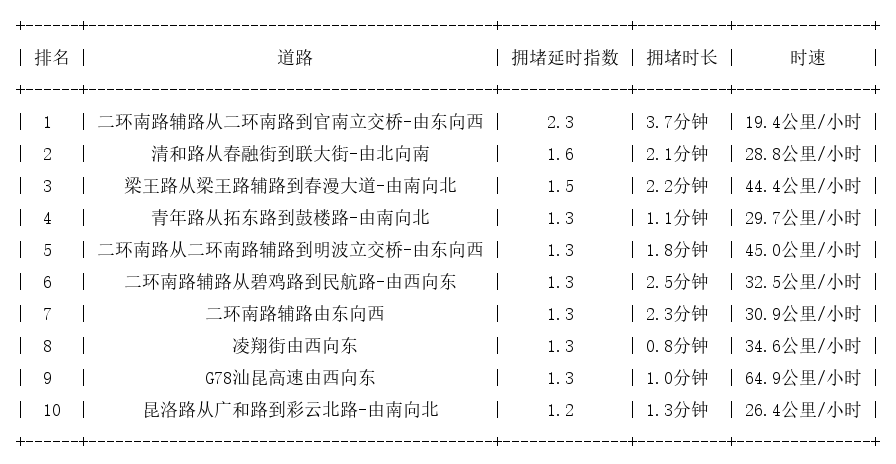 | 排名 | 道路 | 拥堵延时指数 | 拥堵时长 | 时速 |
|---|---|---|---|---|
| 1 | 二环南路辅路从二环南路到官南立交桥-由东向西 | 2.3 | 3.7分钟 | 19.4公里/小时 |
| 2 | 清和路从春融街到联大街-由北向南 | 1.6 | 2.1分钟 | 28.8公里/小时 |
| 3 | 梁王路从梁王路辅路到春漫大道-由南向北 | 1.5 | 2.2分钟 | 44.4公里/小时 |
| 4 | 青年路从拓东路到鼓楼路-由南向北 | 1.3 | 1.1分钟 | 29.7公里/小时 |
| 5 | 二环南路从二环南路辅路到明波立交桥-由东向西 | 1.3 | 1.8分钟 | 45.0公里/小时 |
| 6 | 二环南路辅路从碧鸡路到民航路-由西向东 | 1.3 | 2.5分钟 | 32.5公里/小时 |
| 7 | 二环南路辅路由东向西 | 1.3 | 2.3分钟 | 30.9公里/小时 |
| 8 | 凌翔街由西向东 | 1.3 | 0.8分钟 | 34.6公里/小时 |
| 9 | G78汕昆高速由西向东 | 1.3 | 1.0分钟 | 64.9公里/小时 |
| 10 | 昆洛路从广和路到彩云北路-由南向北 | 1.2 | 1.3分钟 | 26.4公里/小时 |